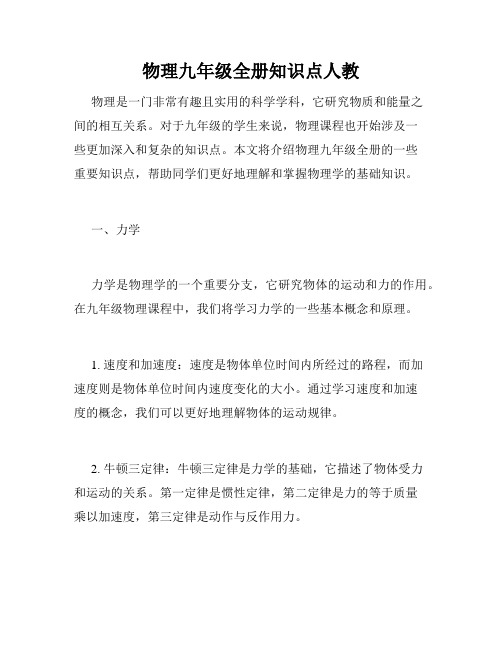 物理九年级全册知识点人教

物理是一门非常有趣且实用的科学学科，它研究物质和能量之间的相互关系。对于九年级的学生来说，物理课程也开始涉及一些更加深入和复杂的知识点。本文将介绍物理九年级全册的一些重要知识点，帮助同学们更好地理解和掌握物理学的基础知识。

一、力学

力学是物理学的一个重要分支，它研究物体的运动和力的作用。在九年级物理课程中，我们将学习力学的一些基本概念和原理。

1. 速度和加速度：速度是物体单位时间内所经过的路程，而加速度则是物体单位时间内速度变化的大小。通过学习速度和加速度的概念，我们可以更好地理解物体的运动规律。

2. 牛顿三定律：牛顿三定律是力学的基础，它描述了物体受力和运动的关系。第一定律是惯性定律，第二定律是力的等于质量乘以加速度，第三定律是动作与反作用力。